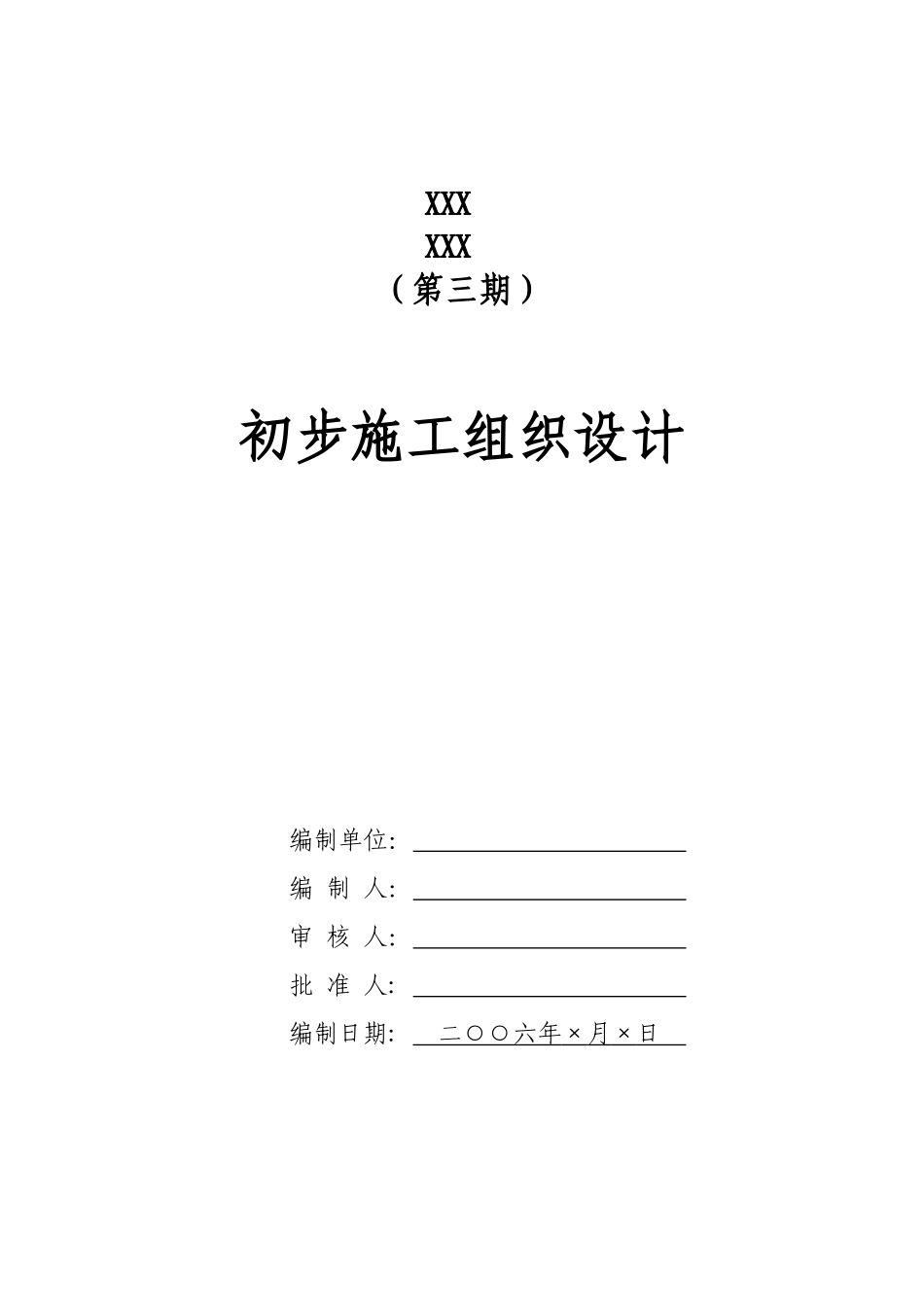 XXX
XXX
（第三期）

初步施工组织设计

编制单位：

编 制 人：

审 核 人：

批 准 人：

编制日期： 二〇〇六年×月×日